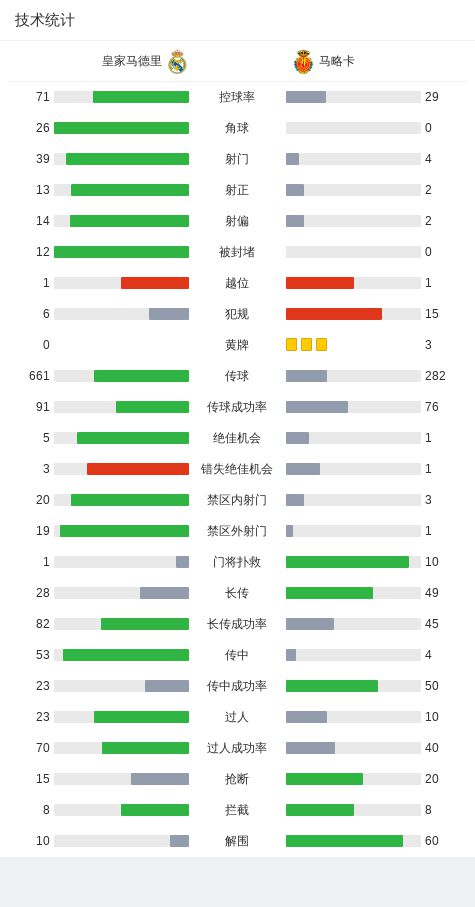 技术统计

| 皇家马德里 | | 马略卡 |
|---|---|---|
| 71 | 控球率 | 29 |
| 26 | 角球 | 0 |
| 39 | 射门 | 4 |
| 13 | 射正 | 2 |
| 14 | 射偏 | 2 |
| 12 | 被封堵 | 0 |
| 1 | 越位 | 1 |
| 6 | 犯规 | 15 |
| 0 | 黄牌 | 3 |
| 661 | 传球 | 282 |
| 91 | 传球成功率 | 76 |
| 5 | 绝佳机会 | 1 |
| 3 | 错失绝佳机会 | 1 |
| 20 | 禁区内射门 | 3 |
| 19 | 禁区外射门 | 1 |
| 1 | 门将扑救 | 10 |
| 28 | 长传 | 49 |
| 82 | 长传成功率 | 45 |
| 53 | 传中 | 4 |
| 23 | 传中成功率 | 50 |
| 23 | 过人 | 10 |
| 70 | 过人成功率 | 40 |
| 15 | 抢断 | 20 |
| 8 | 拦截 | 8 |
| 10 | 解围 | 60 |